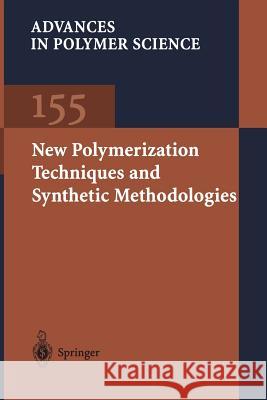 ADVANCES IN POLYMER SCIENCE

155

New Polymerization Techniques and Synthetic Methodologies

Springer

Kraina Książek